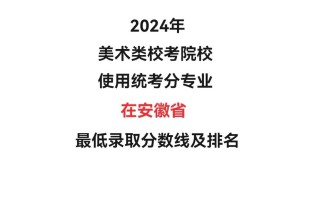 2024年
美术类校考院校
使用统考分专业
在安徽省
最低录取分数线及排名